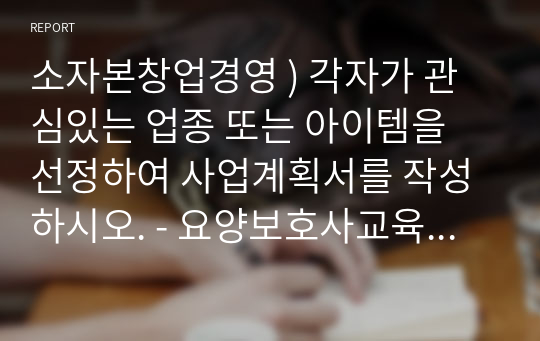 REPORT

소자본창업경영 ) 각자가 관심있는 업종 또는 아이템을 선정하여 사업계획서를 작성하시오. - 요양보호사교육...